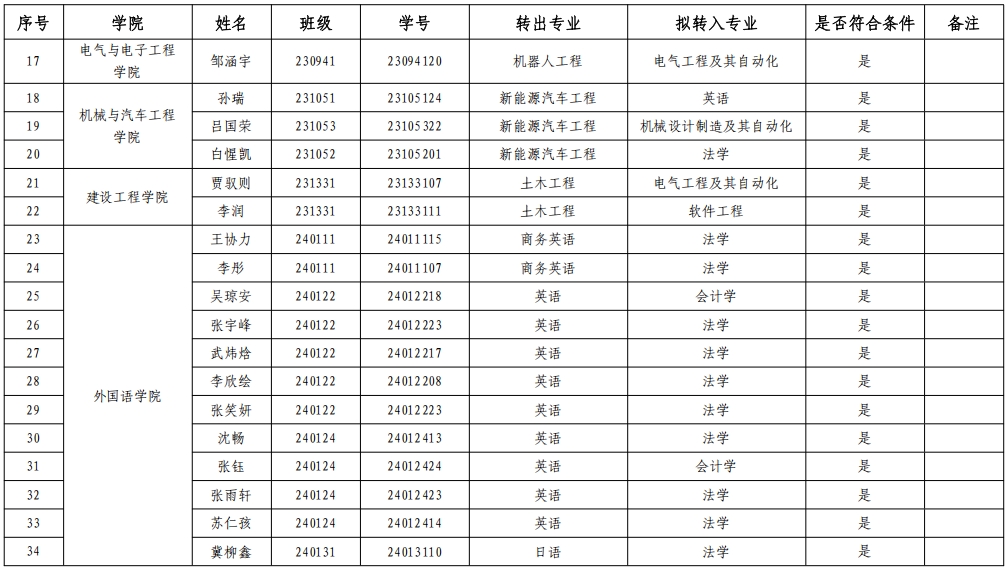 | 序号 | 学院 | 姓名 | 班级 | 学号 | 转出专业 | 拟转入专业 | 是否符合条件 | 备注 |
|---|---|---|---|---|---|---|---|---|
| 17 | 电气与电子工程学院 | 邹涵宇 | 230941 | 23094120 | 机器人工程 | 电气工程及其自动化 | 是 | |
| 18 | 机械与汽车工程学院 | 孙瑞 | 231051 | 23105124 | 新能源汽车工程 | 英语 | 是 | |
| 19 | | 吕国荣 | 231053 | 23105322 | 新能源汽车工程 | 机械设计制造及其自动化 | 是 | |
| 20 | | 白惺凯 | 231052 | 23105201 | 新能源汽车工程 | 法学 | 是 | |
| 21 | 建设工程学院 | 贾驭则 | 231331 | 23133107 | 土木工程 | 电气工程及其自动化 | 是 | |
| 22 | | 李润 | 231331 | 23133111 | 土木工程 | 软件工程 | 是 | |
| 23 | 外国语学院 | 王协力 | 240111 | 24011115 | 商务英语 | 法学 | 是 | |
| 24 | | 李彤 | 240111 | 24011107 | 商务英语 | 法学 | 是 | |
| 25 | | 吴琼安 | 240122 | 24012218 | 英语 | 会计学 | 是 | |
| 26 | | 张宇峰 | 240122 | 24012223 | 英语 | 法学 | 是 | |
| 27 | | 武炜焓 | 240122 | 24012217 | 英语 | 法学 | 是 | |
| 28 | | 李欣绘 | 240122 | 24012208 | 英语 | 法学 | 是 | |
| 29 | | 张笑妍 | 240122 | 24012223 | 英语 | 法学 | 是 | |
| 30 | | 沈畅 | 240124 | 24012413 | 英语 | 法学 | 是 | |
| 31 | | 张钰 | 240124 | 24012424 | 英语 | 会计学 | 是 | |
| 32 | | 张雨轩 | 240124 | 24012423 | 英语 | 法学 | 是 | |
| 33 | | 苏仁孩 | 240124 | 24012414 | 英语 | 法学 | 是 | |
| 34 | | 冀柳鑫 | 240131 | 24013110 | 日语 | 法学 | 是 | |